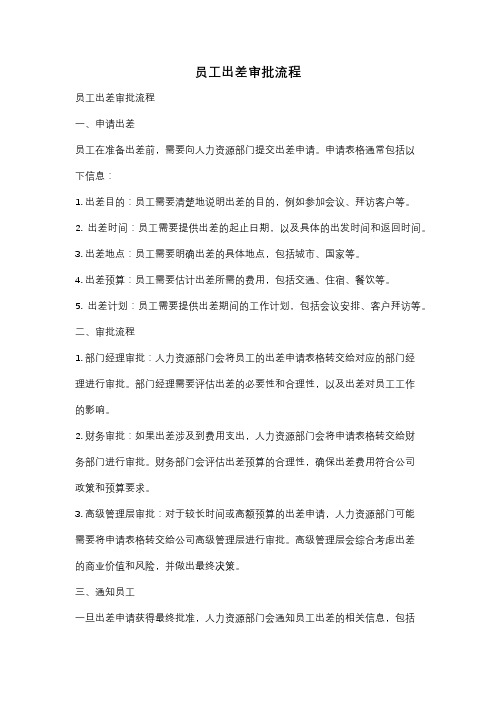 员工出差审批流程

员工出差审批流程

一、申请出差

员工在准备出差前，需要向人力资源部门提交出差申请。申请表格通常包括以下信息：

1. 出差目的：员工需要清楚地说明出差的目的，例如参加会议、拜访客户等。

2. 出差时间：员工需要提供出差的起止日期，以及具体的出发时间和返回时间。

3. 出差地点：员工需要明确出差的具体地点，包括城市、国家等。

4. 出差预算：员工需要估计出差所需的费用，包括交通、住宿、餐饮等。

5. 出差计划：员工需要提供出差期间的工作计划，包括会议安排、客户拜访等。

二、审批流程

1. 部门经理审批：人力资源部门会将员工的出差申请表格转交给对应的部门经理进行审批。部门经理需要评估出差的必要性和合理性，以及出差对员工工作的影响。

2. 财务审批：如果出差涉及到费用支出，人力资源部门会将申请表格转交给财务部门进行审批。财务部门会评估出差预算的合理性，确保出差费用符合公司政策和预算要求。

3. 高级管理层审批：对于较长时间或高额预算的出差申请，人力资源部门可能需要将申请表格转交给公司高级管理层进行审批。高级管理层会综合考虑出差的商业价值和风险，并做出最终决策。

三、通知员工

一旦出差申请获得最终批准，人力资源部门会通知员工出差的相关信息，包括